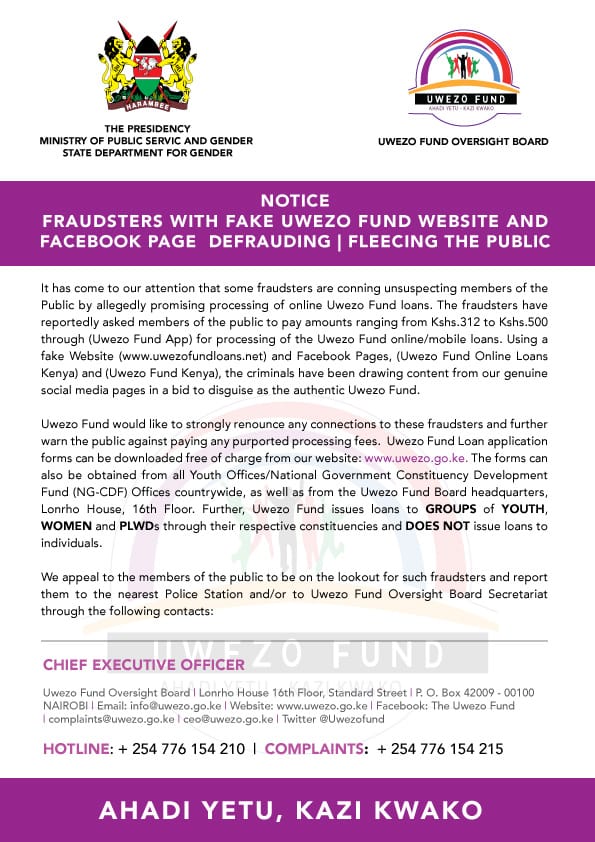 HARAMBEE

THE PRESIDENCY
MINISTRY OF PUBLIC SERVIC AND GENDER
STATE DEPARTMENT FOR GENDER

UWEZO FUND
AHADI YETU - KAZI KWAKO

UWEZO FUND OVERSIGHT BOARD

NOTICE
FRAUDSTERS WITH FAKE UWEZO FUND WEBSITE AND FACEBOOK PAGE DEFRAUDING | FLEECING THE PUBLIC

It has come to our attention that some fraudsters are conning unsuspecting members of the Public by allegedly promising processing of online Uwezo Fund loans. The fraudsters have reportedly asked members of the public to pay amounts ranging from Kshs.312 to Kshs.500 through (Uwezo Fund App) for processing of the Uwezo Fund online/mobile loans. Using a fake Website (www.uwezofundloans.net) and Facebook Pages, (Uwezo Fund Online Loans Kenya) and (Uwezo Fund Kenya), the criminals have been drawing content from our genuine social media pages in a bid to disguise as the authentic Uwezo Fund.

Uwezo Fund would like to strongly renounce any connections to these fraudsters and further warn the public against paying any purported processing fees. Uwezo Fund Loan application forms can be downloaded free of charge from our website: www.uwezo.go.ke. The forms can also be obtained from all Youth Offices/National Government Constituency Development Fund (NG-CDF) Offices countrywide, as well as from the Uwezo Fund Board headquarters, Lonrho House, 16th Floor. Further, Uwezo Fund issues loans to GROUPS of YOUTH, WOMEN and PLWDs through their respective constituencies and DOES NOT issue loans to individuals.

We appeal to the members of the public to be on the lookout for such fraudsters and report them to the nearest Police Station and/or to Uwezo Fund Oversight Board Secretariat through the following contacts:

UWEZO FUND
AHADI YETU - KAZI KWAKO

CHIEF EXECUTIVE OFFICER

Uwezo Fund Oversight Board | Lonrho House 16th Floor, Standard Street | P. O. Box 42009 - 00100 NAIROBI | Email: info@uwezo.go.ke | Website: www.uwezo.go.ke | Facebook: The Uwezo Fund | complaints@uwezo.go.ke | ceo@uwezo.go.ke | Twitter @Uwezofund

HOTLINE: + 254 776 154 210 | COMPLAINTS: + 254 776 154 215

AHADI YETU, KAZI KWAKO